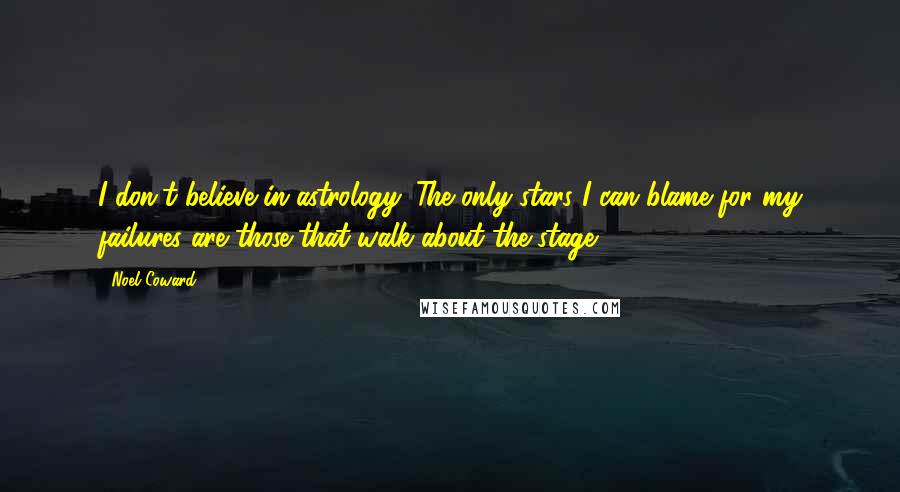 I don't believe in astrology. The only stars I can blame for my failures are those that walk about the stage.

Noel Coward

WISEFAMOUSQUOTES.COM